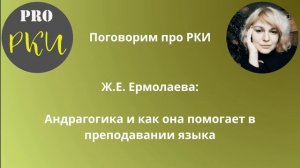 PRO
РКИ

Поговорим про РКИ

Ж.Е. Ермолаева:

Андрагогика и как она помогает в преподавании языка